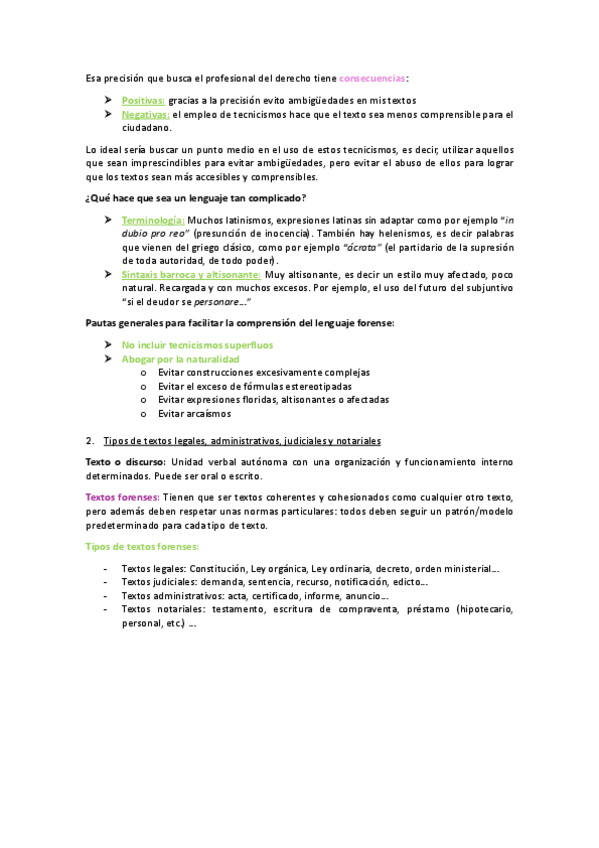 Esa precisión que busca el profesional del derecho tiene consecuencias:

➤ Positivas: gracias a la precisión evito ambigüedades en mis textos
➤ Negativas: el empleo de tecnicismos hace que el texto sea menos comprensible para el ciudadano.

Lo ideal sería buscar un punto medio en el uso de estos tecnicismos, es decir, utilizar aquellos que sean imprescindibles para evitar ambigüedades, pero evitar el abuso de ellos para lograr que los textos sean más accesibles y comprensibles.

¿Qué hace que sea un lenguaje tan complicado?

➤ Terminología: Muchos latinismos, expresiones latinas sin adaptar como por ejemplo "in dubio pro reo" (presunción de inocencia). También hay helenismos, es decir palabras que vienen del griego clásico, como por ejemplo "ácrata" (el partidario de la supresión de toda autoridad, de todo poder).
➤ Sintaxis barroca y altisonante: Muy altisonante, es decir un estilo muy afectado, poco natural. Recargada y con muchos excesos. Por ejemplo, el uso del futuro del subjuntivo "si el deudor se personare..."

Pautas generales para facilitar la comprensión del lenguaje forense:

➤ No incluir tecnicismos superfluos
➤ Abogar por la naturalidad
o Evitar construcciones excesivamente complejas
o Evitar el exceso de fórmulas estereotipadas
o Evitar expresiones floridas, altisonantes o afectadas
o Evitar arcaísmos

2. Tipos de textos legales, administrativos, judiciales y notariales

Texto o discurso: Unidad verbal autónoma con una organización y funcionamiento interno determinados. Puede ser oral o escrito.

Textos forenses: Tienen que ser textos coherentes y cohesionados como cualquier otro texto, pero además deben respetar unas normas particulares: todos deben seguir un patrón/modelo predeterminado para cada tipo de texto.

Tipos de textos forenses:

- Textos legales: Constitución, Ley orgánica, Ley ordinaria, decreto, orden ministerial...
- Textos judiciales: demanda, sentencia, recurso, notificación, edicto...
- Textos administrativos: acta, certificado, informe, anuncio...
- Textos notariales: testamento, escritura de compraventa, préstamo (hipotecario, personal, etc.) ...